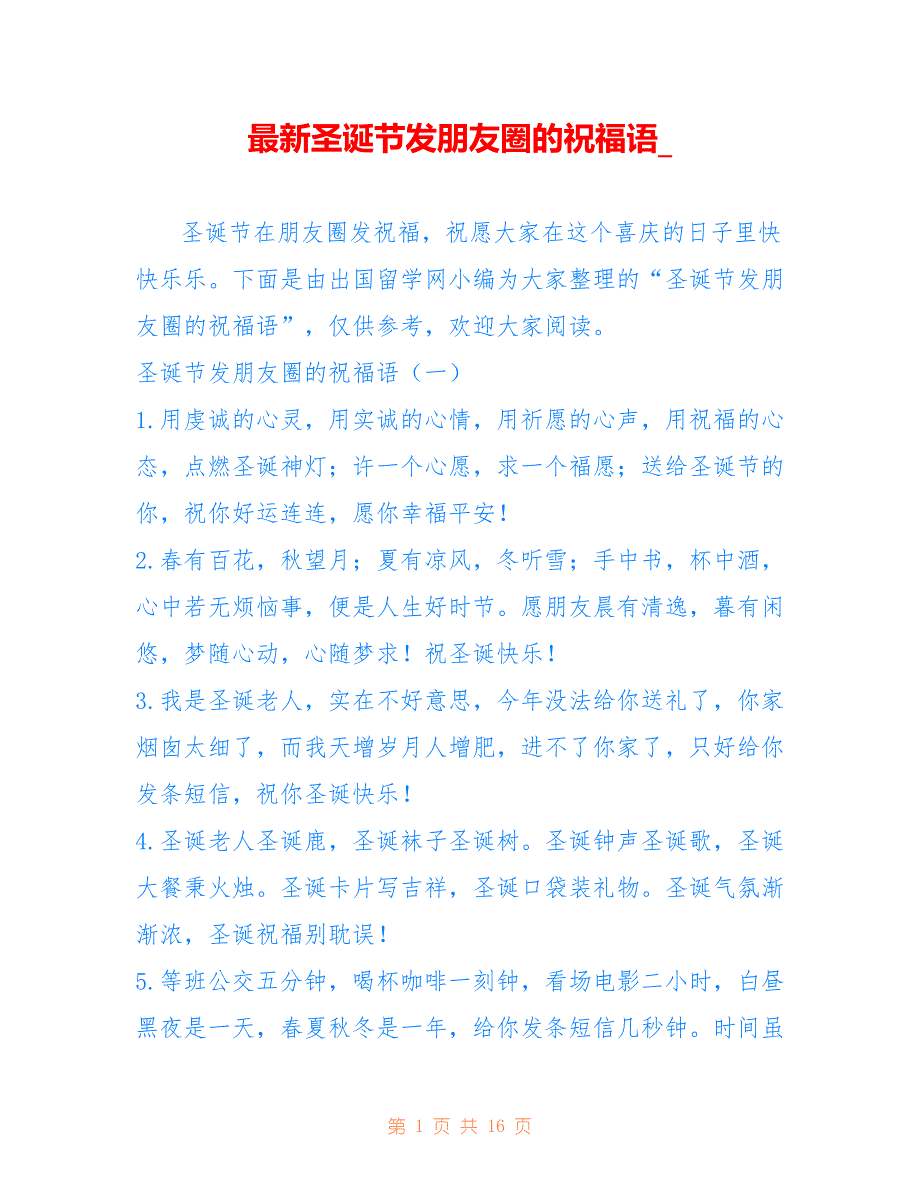 最新圣诞节发朋友圈的祝福语_

圣诞节在朋友圈发祝福，祝愿大家在这个喜庆的日子里快快乐乐。下面是由出国留学网小编为大家整理的“圣诞节发朋友圈的祝福语”，仅供参考，欢迎大家阅读。

圣诞节发朋友圈的祝福语（一）

1.用虔诚的心灵，用实诚的心情，用祈愿的心声，用祝福的心态，点燃圣诞神灯；许一个心愿，求一个福愿；送给圣诞节的你，祝你好运连连，愿你幸福平安！

2.春有百花，秋望月；夏有凉风，冬听雪；手中书，杯中酒，心中若无烦恼事，便是人生好时节。愿朋友晨有清逸，暮有闲悠，梦随心动，心随梦求！祝圣诞快乐！

3.我是圣诞老人，实在不好意思，今年没法给你送礼了，你家烟囱太细了，而我天增岁月人增肥，进不了你家了，只好给你发条短信，祝你圣诞快乐！

4.圣诞老人圣诞鹿，圣诞袜子圣诞树。圣诞钟声圣诞歌，圣诞大餐秉火烛。圣诞卡片写吉祥，圣诞口袋装礼物。圣诞气氛渐渐浓，圣诞祝福别耽误！

5.等班公交五分钟，喝杯咖啡一刻钟，看场电影二小时，白昼黑夜是一天，春夏秋冬是一年，给你发条短信几秒钟。时间虽

第 1 页 共 16 页